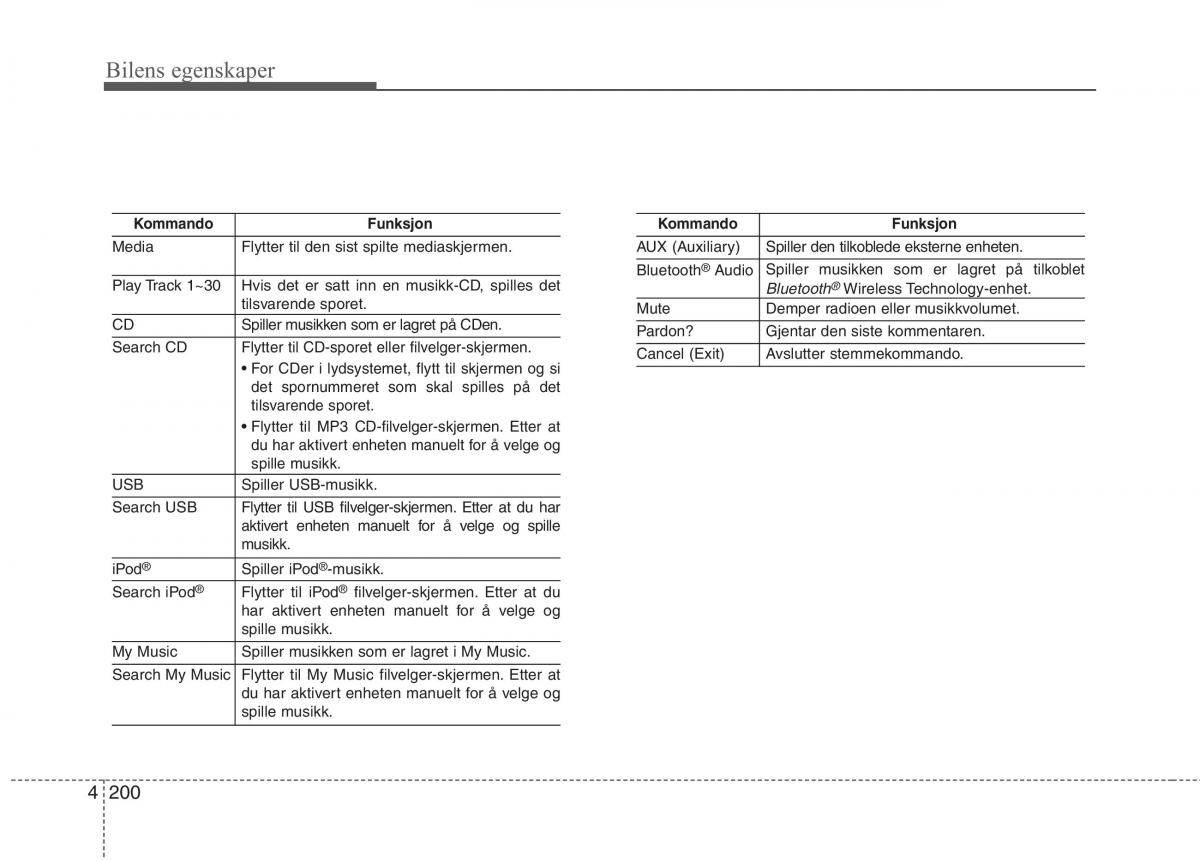 Bilens egenskaper

| Kommando | Funksjon |
|---|---|
| Media | Flytter til den sist spilte mediaskjermen. |
| Play Track 1~30 | Hvis det er satt inn en musikk-CD, spilles det tilsvarende sporet. |
| CD | Spiller musikken som er lagret på CDen. |
| Search CD | Flytter til CD-sporet eller filvelger-skjermen. • For CDer i lydsystemet, flytt til skjermen og si det spornummeret som skal spilles på det tilsvarende sporet. • Flytter til MP3 CD-filvelger-skjermen. Etter at du har aktivert enheten manuelt for å velge og spille musikk. |
| USB | Spiller USB-musikk. |
| Search USB | Flytter til USB filvelger-skjermen. Etter at du har aktivert enheten manuelt for å velge og spille musikk. |
| iPod® | Spiller iPod®-musikk. |
| Search iPod® | Flytter til iPod® filvelger-skjermen. Etter at du har aktivert enheten manuelt for å velge og spille musikk. |
| My Music | Spiller musikken som er lagret i My Music. |
| Search My Music | Flytter til My Music filvelger-skjermen. Etter at du har aktivert enheten manuelt for å velge og spille musikk. |

| Kommando | Funksjon |
|---|---|
| AUX (Auxiliary) | Spiller den tilkoblede eksterne enheten. |
| Bluetooth® Audio | Spiller musikken som er lagret på tilkoblet Bluetooth® Wireless Technology-enhet. |
| Mute | Demper radioen eller musikkvolumet. |
| Pardon? | Gjentar den siste kommentaren. |
| Cancel (Exit) | Avslutter stemmekommando. |

4 200